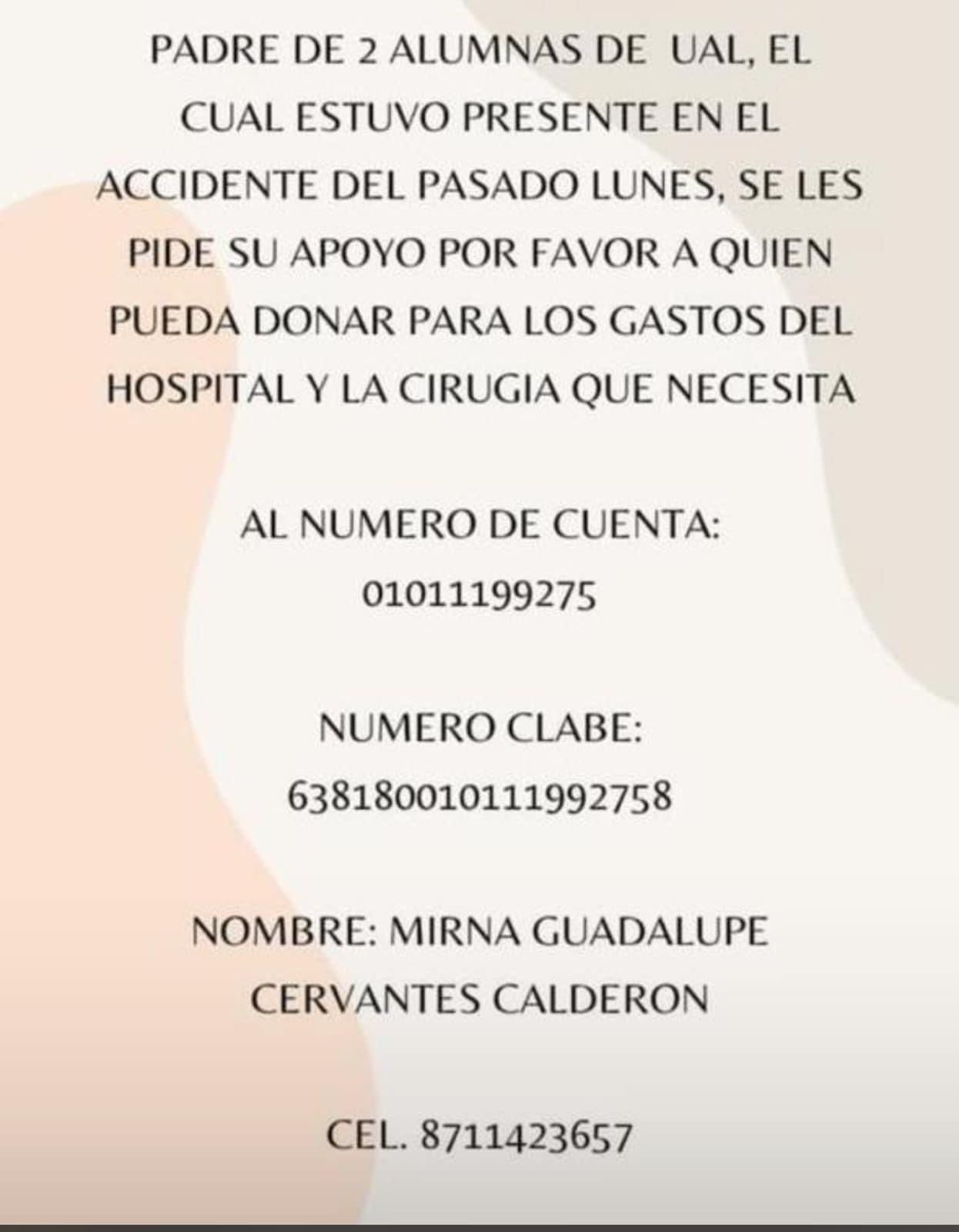 PADRE DE 2 ALUMNAS DE UAL, EL CUAL ESTUVO PRESENTE EN EL ACCIDENTE DEL PASADO LUNES, SE LES PIDE SU APOYO POR FAVOR A QUIEN PUEDA DONAR PARA LOS GASTOS DEL HOSPITAL Y LA CIRUGIA QUE NECESITA

AL NUMERO DE CUENTA:
01011199275

NUMERO CLABE:
638180010111992758

NOMBRE: MIRNA GUADALUPE
CERVANTES CALDERON

CEL. 8711423657